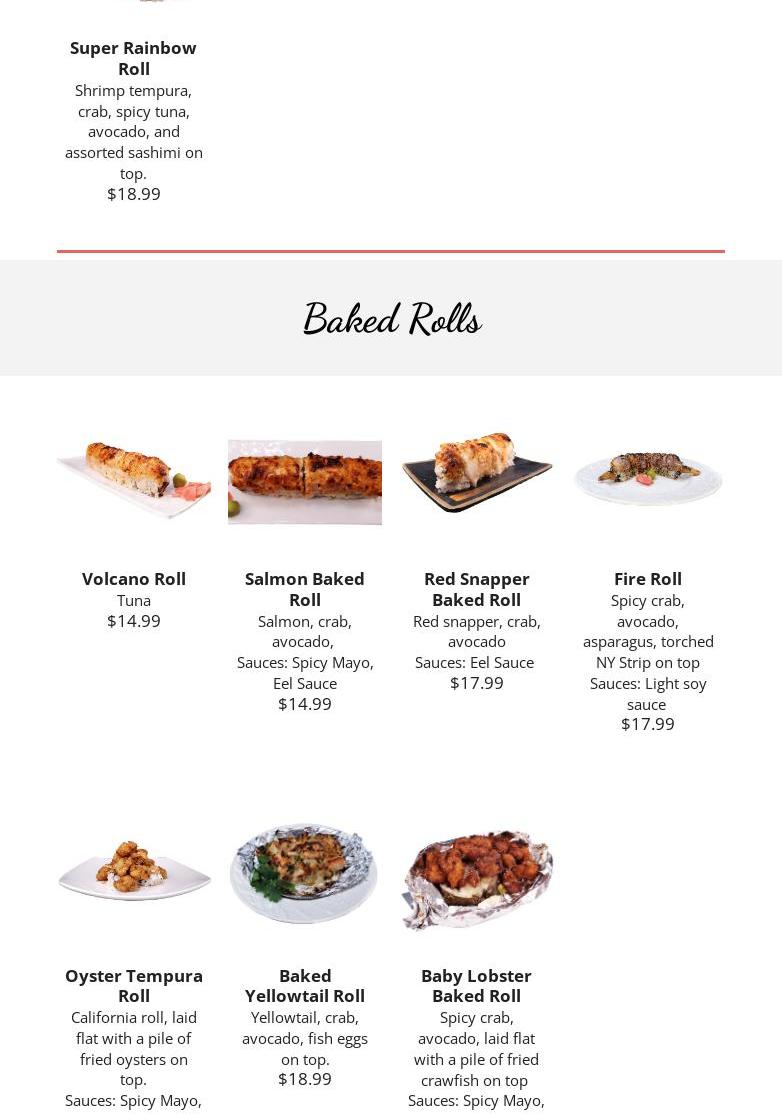 Super Rainbow Roll
Shrimp tempura, crab, spicy tuna, avocado, and assorted sashimi on top.
$18.99

Baked Rolls

Volcano Roll
Tuna
$14.99

Salmon Baked Roll
Salmon, crab, avocado,
Sauces: Spicy Mayo, Eel Sauce
$14.99

Red Snapper Baked Roll
Red snapper, crab, avocado
Sauces: Eel Sauce
$17.99

Fire Roll
Spicy crab, avocado, asparagus, torched NY Strip on top
Sauces: Light soy sauce
$17.99

Oyster Tempura Roll
California roll, laid flat with a pile of fried oysters on top.
Sauces: Spicy Mayo,

Baked Yellowtail Roll
Yellowtail, crab, avocado, fish eggs on top.
$18.99

Baby Lobster Baked Roll
Spicy crab, avocado, laid flat with a pile of fried crawfish on top
Sauces: Spicy Mayo,